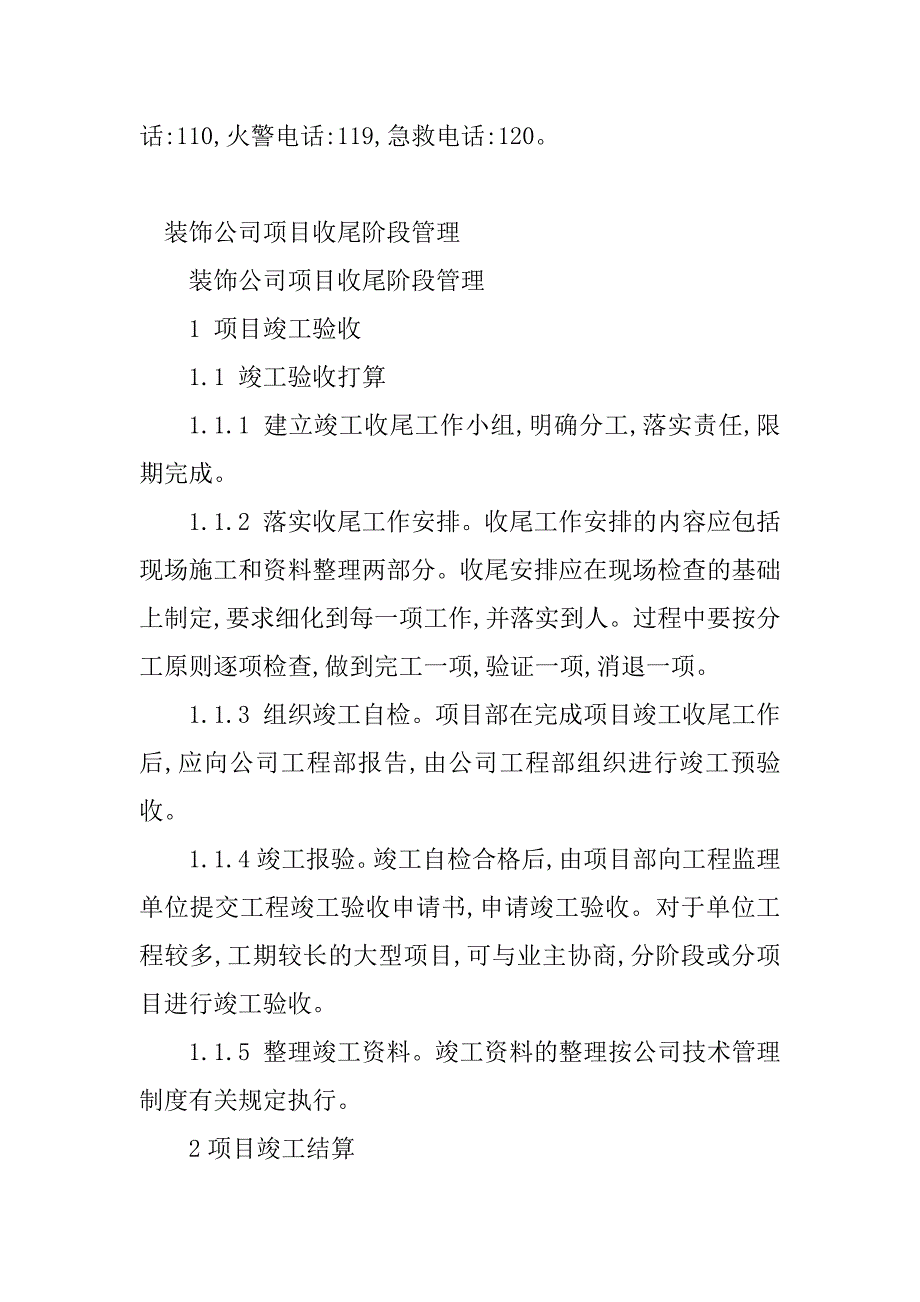 话:110,火警电话:119,急救电话:120。

装饰公司项目收尾阶段管理

装饰公司项目收尾阶段管理

1 项目竣工验收

1.1 竣工验收打算

1.1.1 建立竣工收尾工作小组,明确分工,落实责任,限期完成。

1.1.2 落实收尾工作安排。收尾工作安排的内容应包括现场施工和资料整理两部分。收尾安排应在现场检查的基础上制定,要求细化到每一项工作,并落实到人。过程中要按分工原则逐项检查,做到完工一项,验证一项,消退一项。

1.1.3 组织竣工自检。项目部在完成项目竣工收尾工作后,应向公司工程部报告,由公司工程部组织进行竣工预验收。

1.1.4 竣工报验。竣工自检合格后,由项目部向工程监理单位提交工程竣工验收申请书,申请竣工验收。对于单位工程较多,工期较长的大型项目,可与业主协商,分阶段或分项目进行竣工验收。

1.1.5 整理竣工资料。竣工资料的整理按公司技术管理制度有关规定执行。

2 项目竣工结算